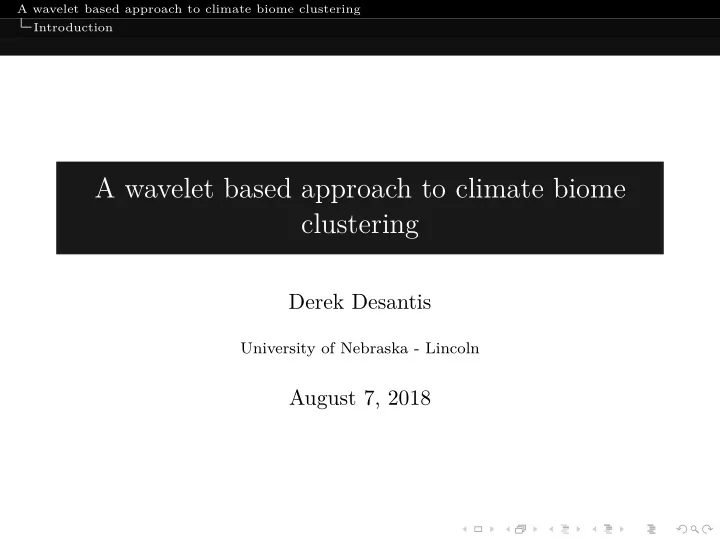 A wavelet based approach to climate biome clustering
Introduction

A wavelet based approach to climate biome clustering

Derek Desantis

University of Nebraska - Lincoln

August 7, 2018